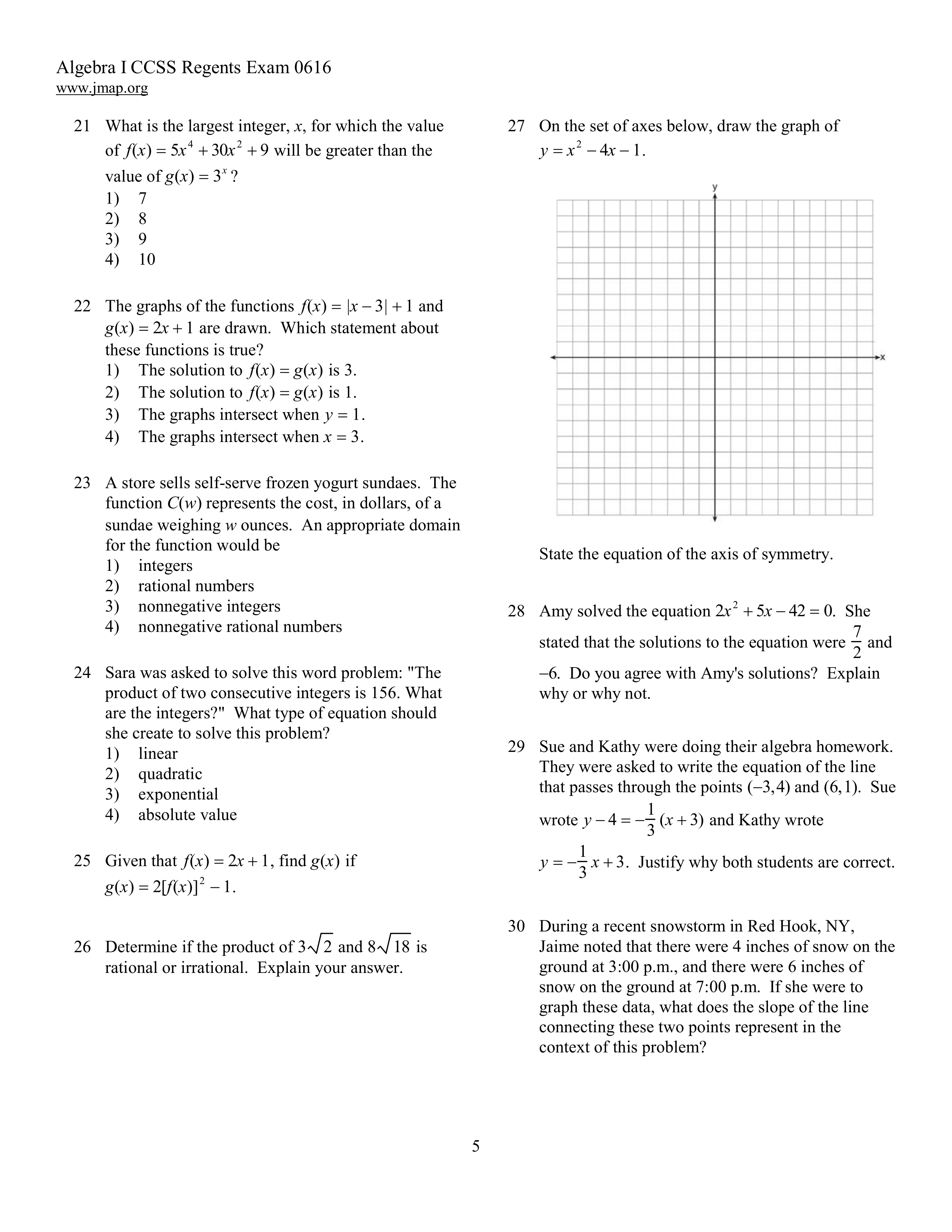 Algebra I CCSS Regents Exam 0616
www.jmap.org

21 What is the largest integer, $x$, for which the value of $f(x) = 5x^4 + 30x^2 + 9$ will be greater than the value of $g(x) = 3^x$?
1) 7
2) 8
3) 9
4) 10

22 The graphs of the functions $f(x) = |x - 3| + 1$ and $g(x) = 2x + 1$ are drawn. Which statement about these functions is true?
1) The solution to $f(x) = g(x)$ is 3.
2) The solution to $f(x) = g(x)$ is 1.
3) The graphs intersect when $y = 1$.
4) The graphs intersect when $x = 3$.

23 A store sells self-serve frozen yogurt sundaes. The function $C(w)$ represents the cost, in dollars, of a sundae weighing $w$ ounces. An appropriate domain for the function would be
1) integers
2) rational numbers
3) nonnegative integers
4) nonnegative rational numbers

24 Sara was asked to solve this word problem: "The product of two consecutive integers is 156. What are the integers?" What type of equation should she create to solve this problem?
1) linear
2) quadratic
3) exponential
4) absolute value

25 Given that $f(x) = 2x + 1$, find $g(x)$ if $g(x) = 2[f(x)]^2 - 1$.

26 Determine if the product of $3\sqrt{2}$ and $8\sqrt{18}$ is rational or irrational. Explain your answer.

27 On the set of axes below, draw the graph of $y = x^2 - 4x - 1$.

y
x

State the equation of the axis of symmetry.

28 Amy solved the equation $2x^2 + 5x - 42 = 0$. She stated that the solutions to the equation were $\frac{7}{2}$ and $-6$. Do you agree with Amy's solutions? Explain why or why not.

29 Sue and Kathy were doing their algebra homework. They were asked to write the equation of the line that passes through the points $(-3,4)$ and $(6,1)$. Sue wrote $y - 4 = -\frac{1}{3}(x + 3)$ and Kathy wrote $y = -\frac{1}{3}x + 3$. Justify why both students are correct.

30 During a recent snowstorm in Red Hook, NY, Jaime noted that there were 4 inches of snow on the ground at 3:00 p.m., and there were 6 inches of snow on the ground at 7:00 p.m. If she were to graph these data, what does the slope of the line connecting these two points represent in the context of this problem?

5